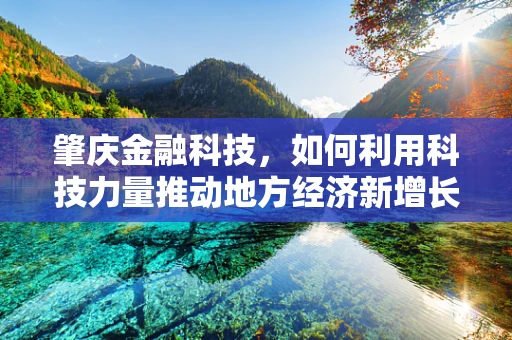 肇庆金融科技，如何利用科技力量推动地方经济新增长